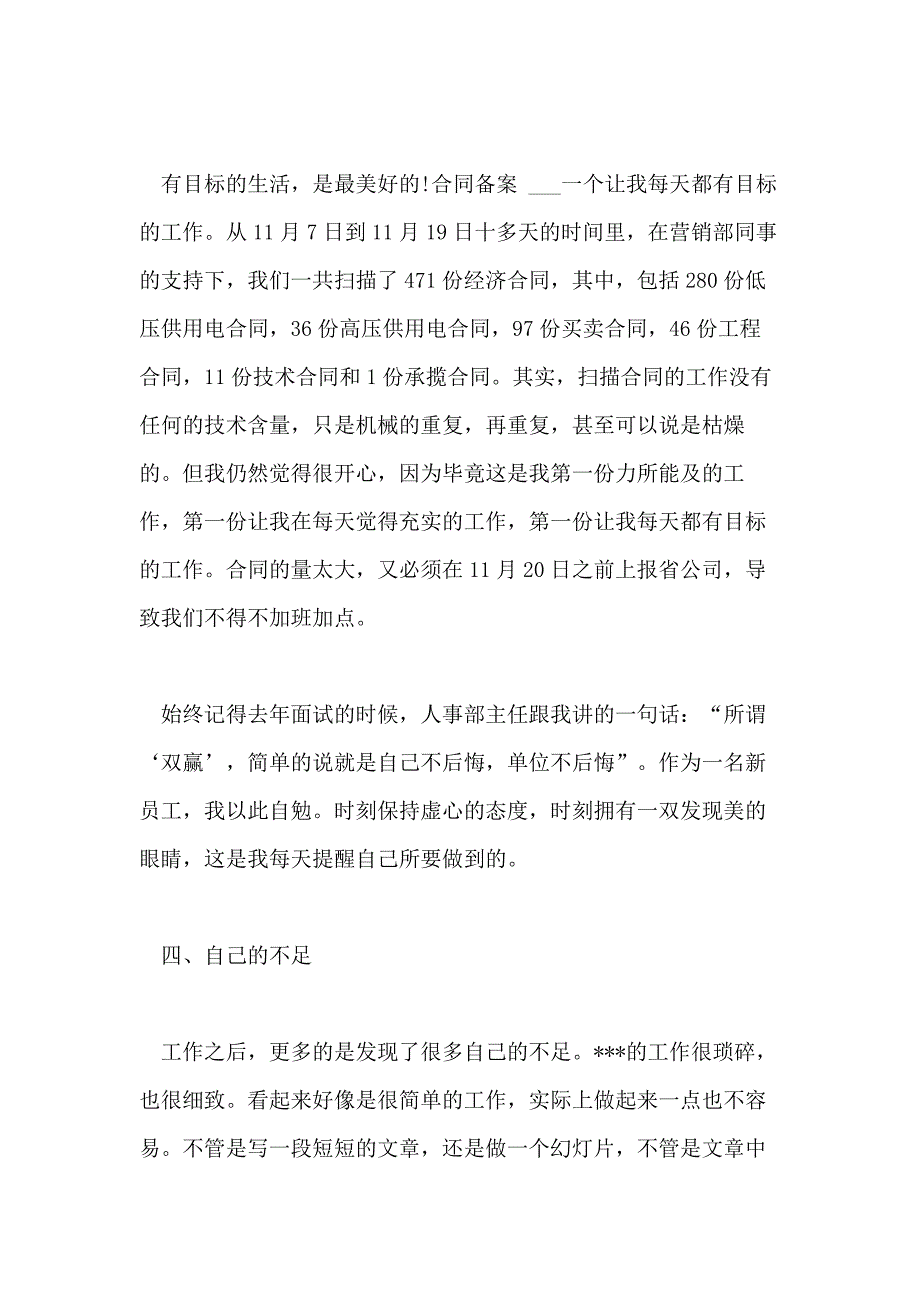 有目标的生活，是最美好的!合同备案 ___一个让我每天都有目标的工作。从 11 月 7 日到 11 月 19 日十多天的时间里，在营销部同事的支持下，我们一共扫描了 471 份经济合同，其中，包括 280 份低压供用电合同，36 份高压供用电合同，97 份买卖合同，46 份工程合同，11 份技术合同和 1 份承揽合同。其实，扫描合同的工作没有任何的技术含量，只是机械的重复，再重复，甚至可以说是枯燥的。但我仍然觉得很开心，因为毕竟这是我第一份力所能及的工作，第一份让我在每天觉得充实的工作，第一份让我每天都有目标的工作。合同的量太大，又必须在 11 月 20 日之前上报省公司，导致我们不得不加班加点。

始终记得去年面试的时候，人事部主任跟我讲的一句话：“所谓‘双赢’，简单的说就是自己不后悔，单位不后悔”。作为一名新员工，我以此自勉。时刻保持虚心的态度，时刻拥有一双发现美的眼睛，这是我每天提醒自己所要做到的。

四、自己的不足

工作之后，更多的是发现了很多自己的不足。***的工作很琐碎，也很细致。看起来好像是很简单的工作，实际上做起来一点也不容易。不管是写一段短短的文章，还是做一个幻灯片，不管是文章中